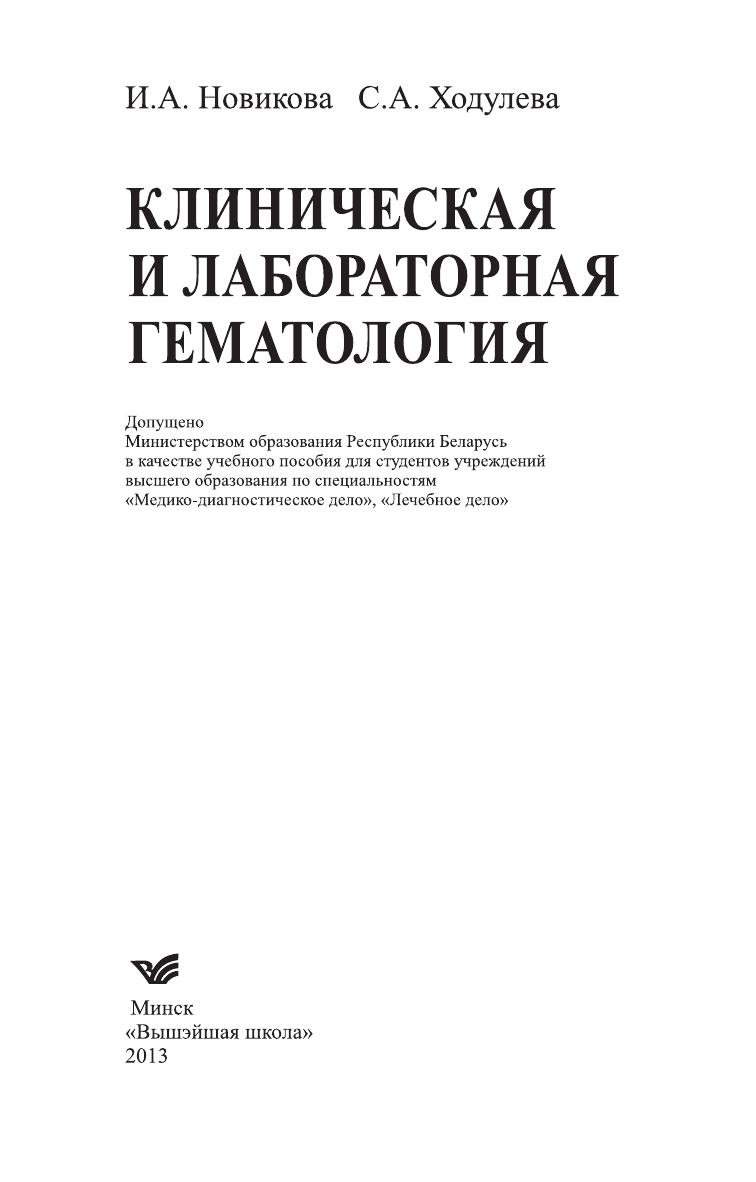 И.А. Новикова С.А. Ходулева

КЛИНИЧЕСКАЯ
И ЛАБОРАТОРНАЯ
ГЕМАТОЛОГИЯ

Допущено
Министерством образования Республики Беларусь
в качестве учебного пособия для студентов учреждений
высшего образования по специальностям
«Медико-диагностическое дело», «Лечебное дело»

Минск
«Вышэйшая школа»
2013